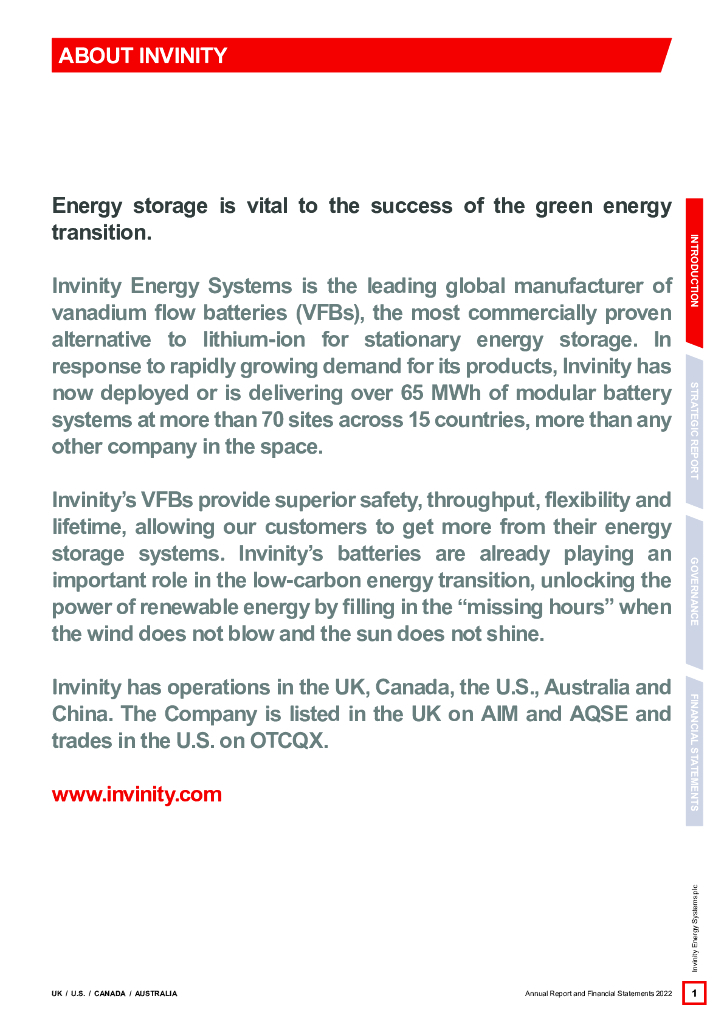 ABOUT INVINITY

Energy storage is vital to the success of the green energy transition.

Invinity Energy Systems is the leading global manufacturer of vanadium flow batteries (VFBs), the most commercially proven alternative to lithium-ion for stationary energy storage. In response to rapidly growing demand for its products, Invinity has now deployed or is delivering over 65 MWh of modular battery systems at more than 70 sites across 15 countries, more than any other company in the space.

Invinity's VFBs provide superior safety, throughput, flexibility and lifetime, allowing our customers to get more from their energy storage systems. Invinity's batteries are already playing an important role in the low-carbon energy transition, unlocking the power of renewable energy by filling in the "missing hours" when the wind does not blow and the sun does not shine.

Invinity has operations in the UK, Canada, the U.S., Australia and China. The Company is listed in the UK on AIM and AQSE and trades in the U.S. on OTCQX.

www.invinity.com

INTRODUCTION

STRATEGIC REPORT

GOVERNANCE

FINANCIAL STATEMENTS

Invinity Energy Systems plc

UK / U.S. / CANADA / AUSTRALIA

Annual Report and Financial Statements 2022

1